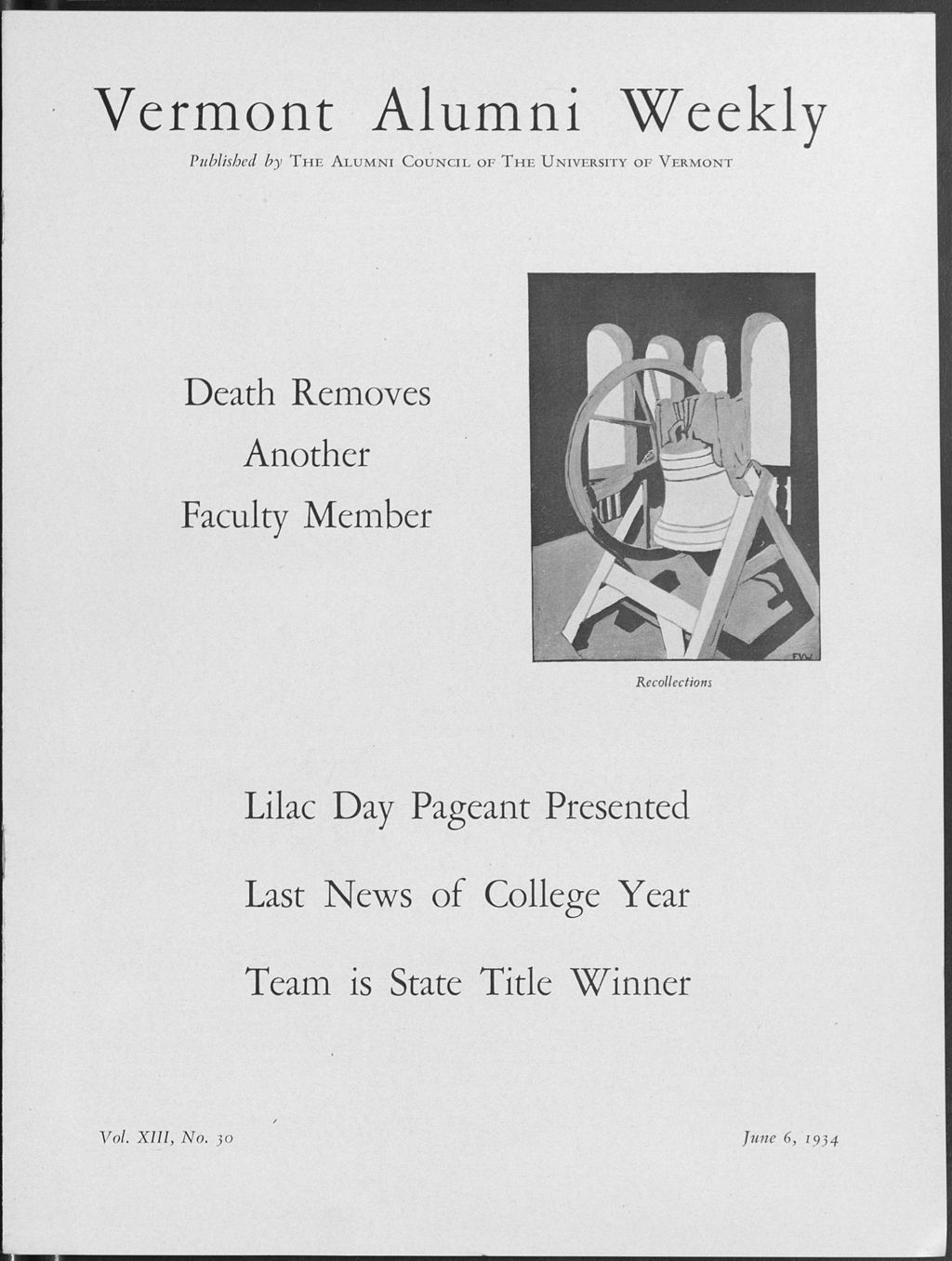 Vermont Alumni Weekly

Published by The Alumni Council of The University of Vermont

Death Removes Another Faculty Member

FVW

Recollections

Lilac Day Pageant Presented

Last News of College Year

Team is State Title Winner

Vol. XIII, No. 30

June 6, 1934